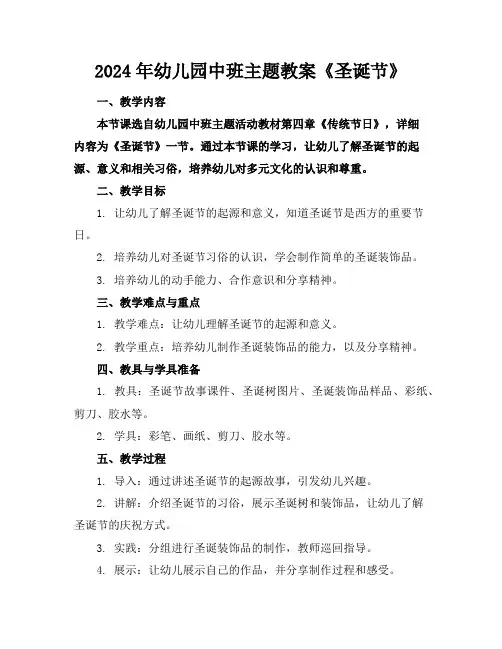 2024年幼儿园中班主题教案《圣诞节》

一、教学内容

本节课选自幼儿园中班主题活动教材第四章《传统节日》，详细内容为《圣诞节》一节。通过本节课的学习，让幼儿了解圣诞节的起源、意义和相关习俗，培养幼儿对多元文化的认识和尊重。

二、教学目标

1. 让幼儿了解圣诞节的起源和意义，知道圣诞节是西方的重要节日。

2. 培养幼儿对圣诞节习俗的认识，学会制作简单的圣诞装饰品。

3. 培养幼儿的动手能力、合作意识和分享精神。

三、教学难点与重点

1. 教学难点：让幼儿理解圣诞节的起源和意义。

2. 教学重点：培养幼儿制作圣诞装饰品的能力，以及分享精神。

四、教具与学具准备

1. 教具：圣诞节故事课件、圣诞树图片、圣诞装饰品样品、彩纸、剪刀、胶水等。

2. 学具：彩笔、画纸、剪刀、胶水等。

五、教学过程

1. 导入：通过讲述圣诞节的起源故事，引发幼儿兴趣。

2. 讲解：介绍圣诞节的习俗，展示圣诞树和装饰品，让幼儿了解圣诞节的庆祝方式。

3. 实践：分组进行圣诞装饰品的制作，教师巡回指导。

4. 展示：让幼儿展示自己的作品，并分享制作过程和感受。